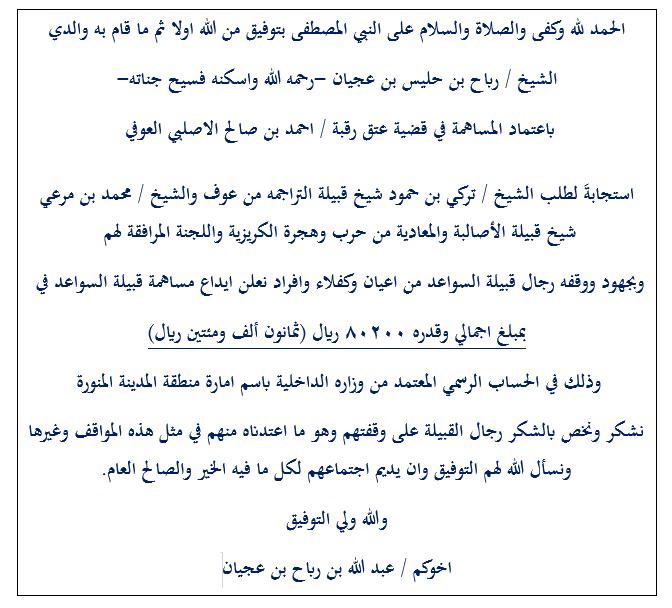 الحمد لله وكفى والصلاة والسلام على النبي المصطفى بتوفيق من الله اولا ثم ما قام به والدي

الشيخ / رباح بن حليس بن عجيان –رحمه الله واسكنه فسيح جناته–

باعتماد المساهمة في قضية عتق رقبة / احمد بن صالح الاصلبي العوفي

استجابةً لطلب الشيخ / تركي بن حمود شيخ قبيلة التراجمه من عوف والشيخ / محمد بن مرعي شيخ قبيلة الأصالبة والمعادية من حرب وهجرة الكريزية واللجنة المرافقة لهم

وبجهود ووقفه رجال قبيلة السواعد من اعيان وكفلاء وافراد نعلن ايداع مساهمة قبيلة السواعد في

بمبلغ اجمالي وقدره ٨٠٢٠٠ ريال (ثمانون ألف ومئتين ريال)

وذلك في الحساب الرسمي المعتمد من وزاره الداخلية باسم امارة منطقة المدينة المنورة

نشكر ونخص بالشكر رجال القبيلة على وقفتهم وهو ما اعتدناه منهم في مثل هذه المواقف وغيرها ونسأل الله لهم التوفيق وان يديم اجتماعهم لكل ما فيه الخير والصالح العام.

والله ولي التوفيق

اخوكم / عبد الله بن رباح بن عجيان